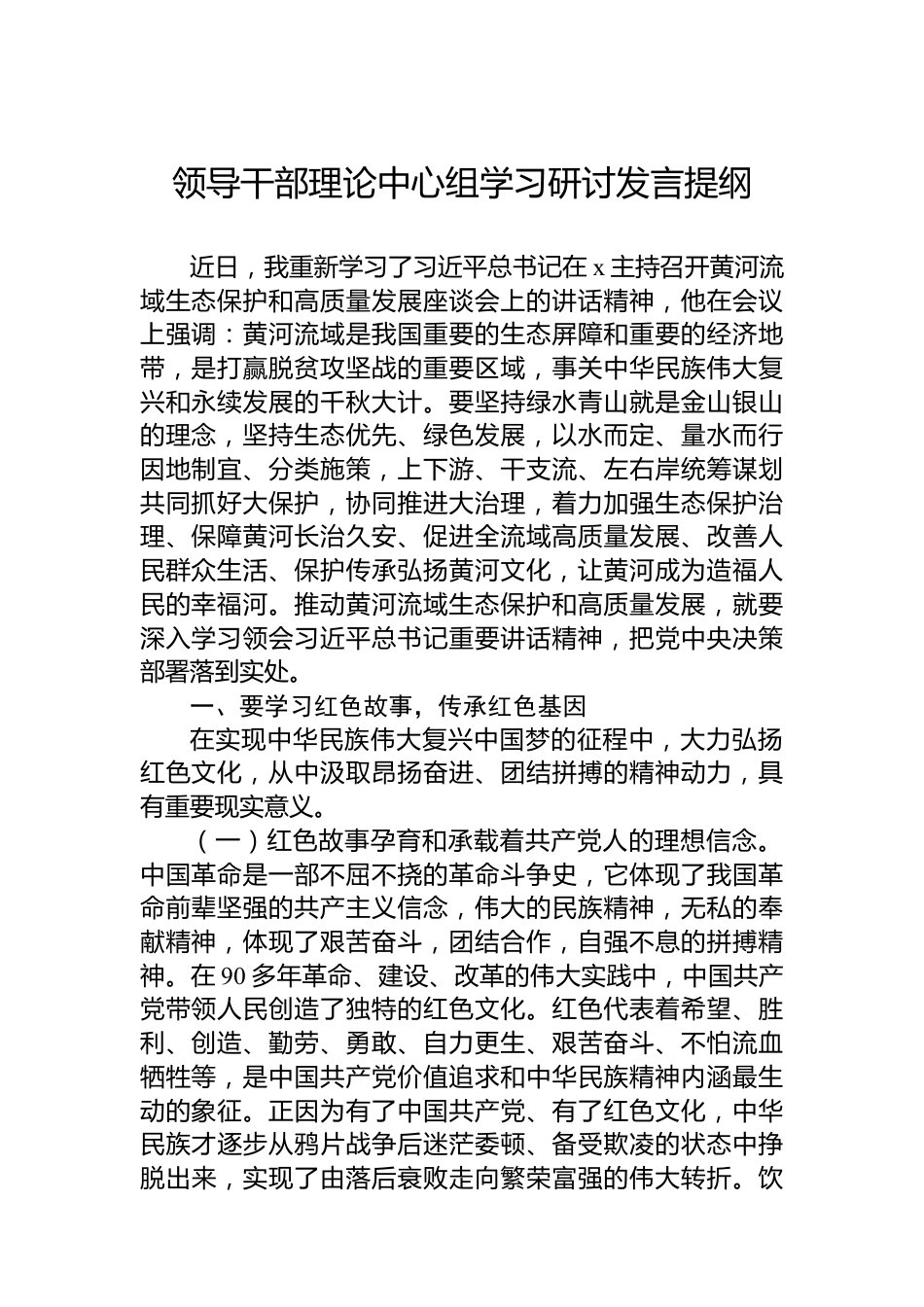 领导干部理论中心组学习研讨发言提纲

近日，我重新学习了习近平总书记在 x 主持召开黄河流域生态保护和高质量发展座谈会上的讲话精神，他在会议上强调：黄河流域是我国重要的生态屏障和重要的经济地带，是打赢脱贫攻坚战的重要区域，事关中华民族伟大复兴和永续发展的千秋大计。要坚持绿水青山就是金山银山的理念，坚持生态优先、绿色发展，以水而定、量水而行因地制宜、分类施策，上下游、干支流、左右岸统筹谋划共同抓好大保护，协同推进大治理，着力加强生态保护治理、保障黄河长治久安、促进全流域高质量发展、改善人民群众生活、保护传承弘扬黄河文化，让黄河成为造福人民的幸福河。推动黄河流域生态保护和高质量发展，就要深入学习领会习近平总书记重要讲话精神，把党中央决策部署落到实处。

一、要学习红色故事，传承红色基因

在实现中华民族伟大复兴中国梦的征程中，大力弘扬红色文化，从中汲取昂扬奋进、团结拼搏的精神动力，具有重要现实意义。

（一）红色故事孕育和承载着共产党人的理想信念。中国革命是一部不屈不挠的革命斗争史，它体现了我国革命前辈坚强的共产主义信念，伟大的民族精神，无私的奉献精神，体现了艰苦奋斗，团结合作，自强不息的拼搏精神。在 90 多年革命、建设、改革的伟大实践中，中国共产党带领人民创造了独特的红色文化。红色代表着希望、胜利、创造、勤劳、勇敢、自力更生、艰苦奋斗、不怕流血牺牲等，是中国共产党价值追求和中华民族精神内涵最生动的象征。正因为有了中国共产党、有了红色文化，中华民族才逐步从鸦片战争后迷茫委顿、备受欺凌的状态中挣脱出来，实现了由落后衰败走向繁荣富强的伟大转折。饮